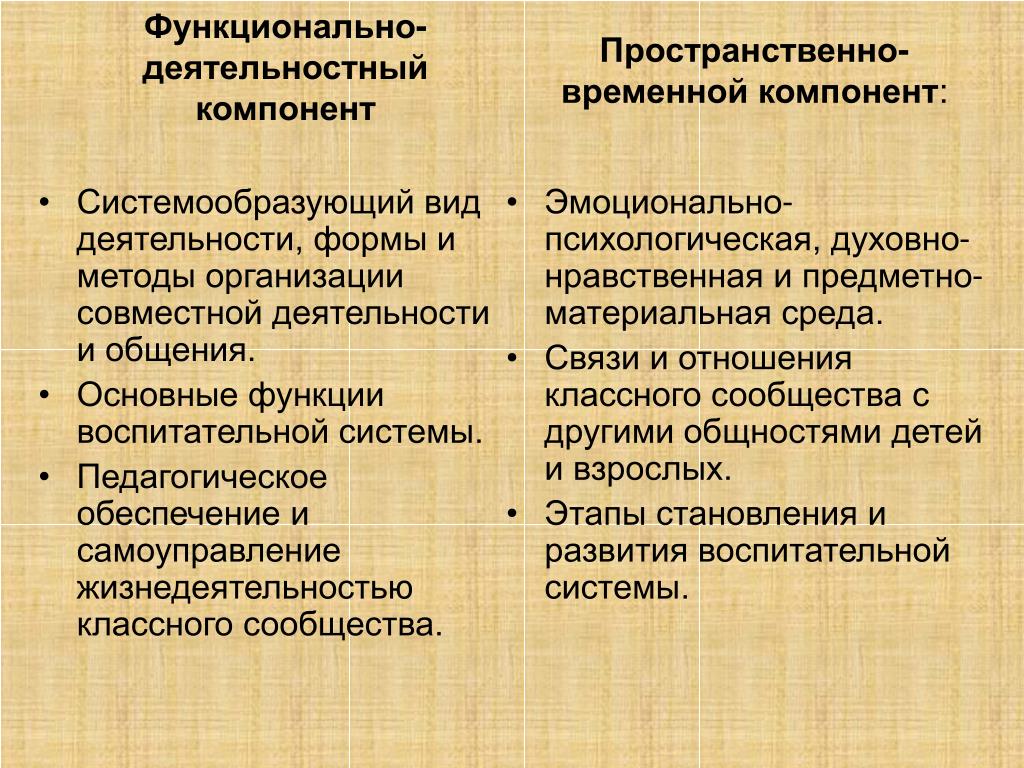 Функционально-деятельностный компонент

• Системообразующий вид деятельности, формы и методы организации совместной деятельности и общения.
• Основные функции воспитательной системы.
• Педагогическое обеспечение и самоуправление жизнедеятельностью классного сообщества.

Пространственно-временной компонент:

• Эмоционально-психологическая, духовно-нравственная и предметно-материальная среда.
• Связи и отношения классного сообщества с другими общностями детей и взрослых.
• Этапы становления и развития воспитательной системы.